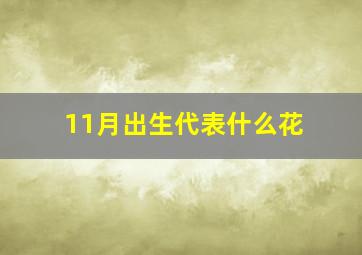 11月出生代表什么花